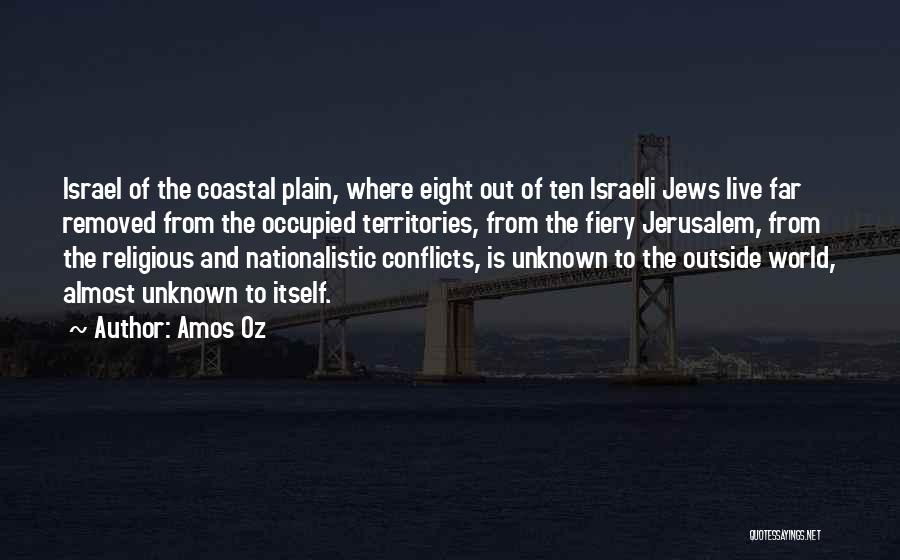 Israel of the coastal plain, where eight out of ten Israeli Jews live far removed from the occupied territories, from the fiery Jerusalem, from the religious and nationalistic conflicts, is unknown to the outside world, almost unknown to itself.

~ Author: Amos Oz

QUOTESSAYINGS.NET